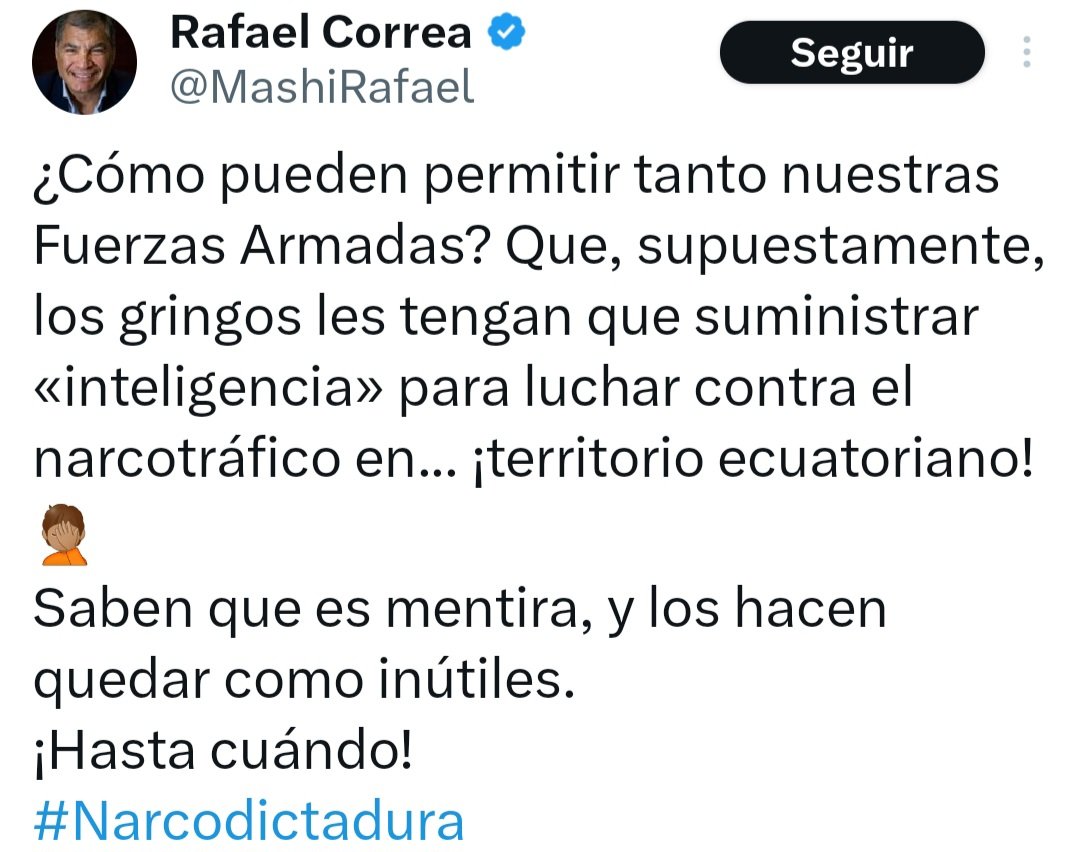 Rafael Correa
@MashiRafael

Seguir

¿Cómo pueden permitir tanto nuestras Fuerzas Armadas? Que, supuestamente, los gringos les tengan que suministrar «inteligencia» para luchar contra el narcotráfico en... ¡territorio ecuatoriano!
🤦
Saben que es mentira, y los hacen quedar como inútiles.
¡Hasta cuándo!
#Narcodictadura